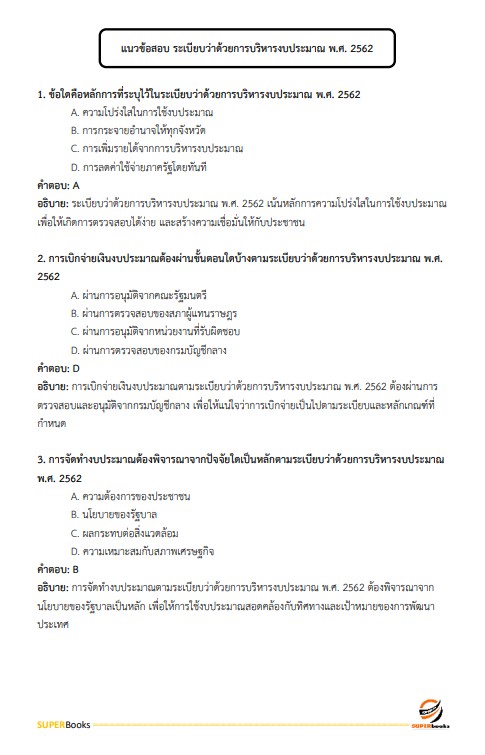 แนวข้อสอบ ระเบียบว่าด้วยการบริหารงบประมาณ พ.ศ. 2562

1. ข้อใดคือหลักการที่ระบุไว้ในระเบียบว่าด้วยการบริหารงบประมาณ พ.ศ. 2562

A. ความโปร่งใสในการใช้งบประมาณ

B. การกระจายอำนาจให้ทุกจังหวัด

C. การเพิ่มรายได้จากการบริหารงบประมาณ

D. การลดค่าใช้จ่ายภาครัฐโดยทันที

คำตอบ: A

อธิบาย: ระเบียบว่าด้วยการบริหารงบประมาณ พ.ศ. 2562 เน้นหลักการความโปร่งใสในการใช้งบประมาณ เพื่อให้เกิดการตรวจสอบได้ง่าย และสร้างความเชื่อมั่นให้กับประชาชน

2. การเบิกจ่ายเงินงบประมาณต้องผ่านขั้นตอนใดบ้างตามระเบียบว่าด้วยการบริหารงบประมาณ พ.ศ. 2562

A. ผ่านการอนุมัติจากคณะรัฐมนตรี

B. ผ่านการตรวจสอบของสภาผู้แทนราษฎร

C. ผ่านการอนุมัติจากหน่วยงานที่รับผิดชอบ

D. ผ่านการตรวจสอบของกรมบัญชีกลาง

คำตอบ: D

อธิบาย: การเบิกจ่ายเงินงบประมาณตามระเบียบว่าด้วยการบริหารงบประมาณ พ.ศ. 2562 ต้องผ่านการตรวจสอบและอนุมัติจากกรมบัญชีกลาง เพื่อให้แน่ใจว่าการเบิกจ่ายเป็นไปตามระเบียบและหลักเกณฑ์ที่กำหนด

3. การจัดทำงบประมาณต้องพิจารณาจากปัจจัยใดเป็นหลักตามระเบียบว่าด้วยการบริหารงบประมาณ พ.ศ. 2562

A. ความต้องการของประชาชน

B. นโยบายของรัฐบาล

C. ผลกระทบต่อสิ่งแวดล้อม

D. ความเหมาะสมกับสภาพเศรษฐกิจ

คำตอบ: B

อธิบาย: การจัดทำงบประมาณตามระเบียบว่าด้วยการบริหารงบประมาณ พ.ศ. 2562 ต้องพิจารณาจากนโยบายของรัฐบาลเป็นหลัก เพื่อให้การใช้งบประมาณสอดคล้องกับทิศทางและเป้าหมายของการพัฒนาประเทศ

SUPERBooks

SUPERbooks